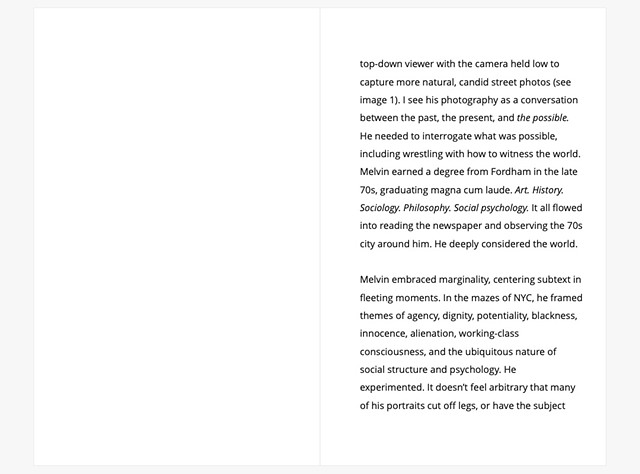 top-down viewer with the camera held low to capture more natural, candid street photos (see image 1). I see his photography as a conversation between the past, the present, and the possible. He needed to interrogate what was possible, including wrestling with how to witness the world. Melvin earned a degree from Fordham in the late 70s, graduating magna cum laude. Art. History. Sociology. Philosophy. Social psychology. It all flowed into reading the newspaper and observing the 70s city around him. He deeply considered the world.

Melvin embraced marginality, centering subtext in fleeting moments. In the mazes of NYC, he framed themes of agency, dignity, potentiality, blackness, innocence, alienation, working-class consciousness, and the ubiquitous nature of social structure and psychology. He experimented. It doesn't feel arbitrary that many of his portraits cut off legs, or have the subject